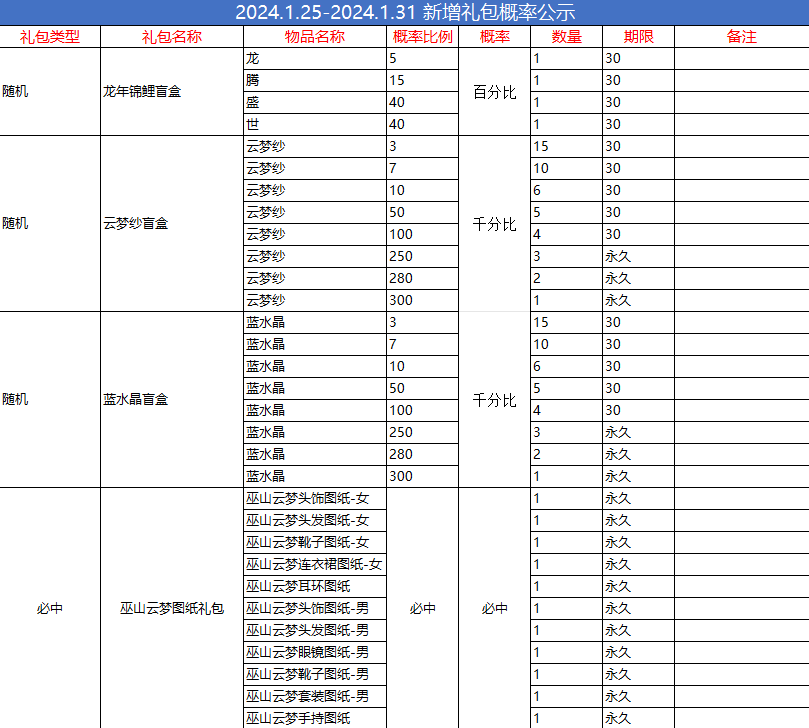 2024.1.25-2024.1.31 新增礼包概率公示

| 礼包类型 | 礼包名称 | 物品名称 | 概率比例 | 概率 | 数量 | 期限 | 备注 |
|---|---|---|---|---|---|---|---|
| 随机 | 龙年锦鲤盲盒 | 龙 | 5 | 百分比 | 1 | 30 | |
| | | 腾 | 15 | | 1 | 30 | |
| | | 盛 | 40 | | 1 | 30 | |
| | | 世 | 40 | | 1 | 30 | |
| 随机 | 云梦纱盲盒 | 云梦纱 | 3 | 千分比 | 15 | 30 | |
| | | 云梦纱 | 7 | | 10 | 30 | |
| | | 云梦纱 | 10 | | 6 | 30 | |
| | | 云梦纱 | 50 | | 5 | 30 | |
| | | 云梦纱 | 100 | | 4 | 30 | |
| | | 云梦纱 | 250 | | 3 | 永久 | |
| | | 云梦纱 | 280 | | 2 | 永久 | |
| | | 云梦纱 | 300 | | 1 | 永久 | |
| 随机 | 蓝水晶盲盒 | 蓝水晶 | 3 | 千分比 | 15 | 30 | |
| | | 蓝水晶 | 7 | | 10 | 30 | |
| | | 蓝水晶 | 10 | | 6 | 30 | |
| | | 蓝水晶 | 50 | | 5 | 30 | |
| | | 蓝水晶 | 100 | | 4 | 30 | |
| | | 蓝水晶 | 250 | | 3 | 永久 | |
| | | 蓝水晶 | 280 | | 2 | 永久 | |
| | | 蓝水晶 | 300 | | 1 | 永久 | |
| 必中 | 巫山云梦图纸礼包 | 巫山云梦头饰图纸-女 | 必中 | 必中 | 1 | 永久 | |
| | | 巫山云梦头发图纸-女 | | | 1 | 永久 | |
| | | 巫山云梦靴子图纸-女 | | | 1 | 永久 | |
| | | 巫山云梦连衣裙图纸-女 | | | 1 | 永久 | |
| | | 巫山云梦耳环图纸 | | | 1 | 永久 | |
| | | 巫山云梦头饰图纸-男 | | | 1 | 永久 | |
| | | 巫山云梦头发图纸-男 | | | 1 | 永久 | |
| | | 巫山云梦眼镜图纸-男 | | | 1 | 永久 | |
| | | 巫山云梦靴子图纸-男 | | | 1 | 永久 | |
| | | 巫山云梦套装图纸-男 | | | 1 | 永久 | |
| | | 巫山云梦手持图纸 | | | 1 | 永久 | |